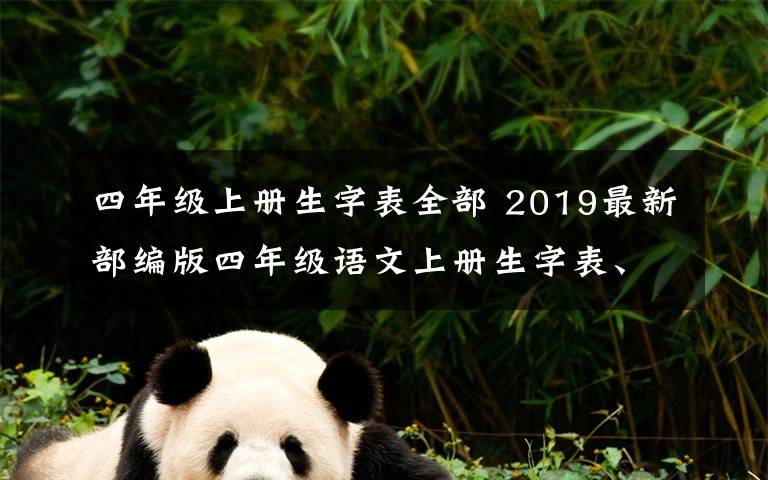 四年级上册生字表全部 2019最新部编版四年级语文上册生字表、